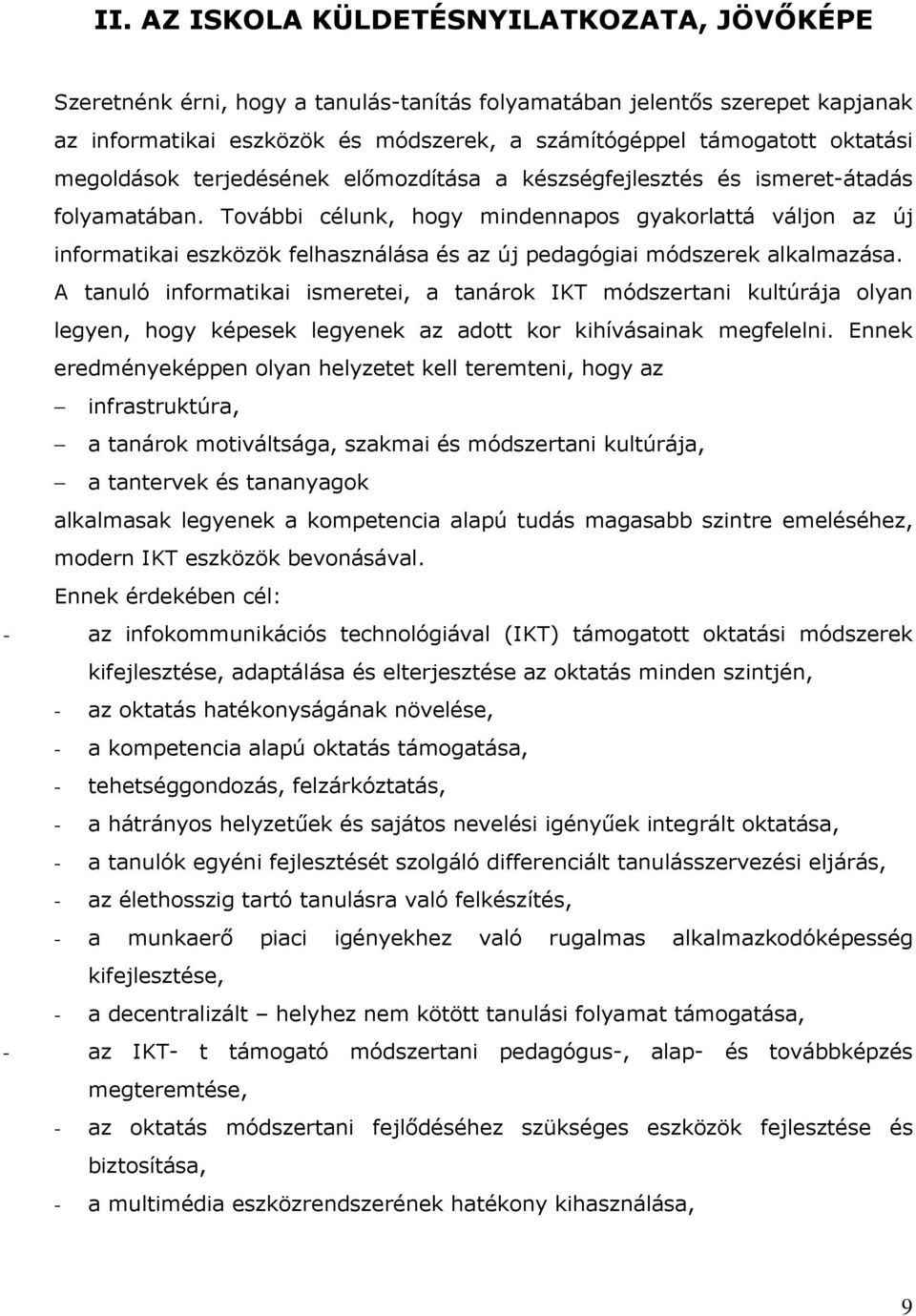 II. AZ ISKOLA KÜLDETÉSNYILATKOZATA, JÖVŐKÉPE

Szeretnénk érni, hogy a tanulás-tanítás folyamatában jelentős szerepet kapjanak az informatikai eszközök és módszerek, a számítógéppel támogatott oktatási megoldások terjedésének előmozdítása a készségfejlesztés és ismeret-átadás folyamatában. További célunk, hogy mindennapos gyakorlattá váljon az új informatikai eszközök felhasználása és az új pedagógiai módszerek alkalmazása. A tanuló informatikai ismeretei, a tanárok IKT módszertani kultúrája olyan legyen, hogy képesek legyenek az adott kor kihívásainak megfelelni. Ennek eredményeképpen olyan helyzetet kell teremteni, hogy az

– infrastruktúra,
– a tanárok motiváltsága, szakmai és módszertani kultúrája,
– a tantervek és tananyagok

alkalmasak legyenek a kompetencia alapú tudás magasabb szintre emeléséhez, modern IKT eszközök bevonásával.

Ennek érdekében cél:

- az infokommunikációs technológiával (IKT) támogatott oktatási módszerek kifejlesztése, adaptálása és elterjesztése az oktatás minden szintjén,
- az oktatás hatékonyságának növelése,
- a kompetencia alapú oktatás támogatása,
- tehetséggondozás, felzárkóztatás,
- a hátrányos helyzetűek és sajátos nevelési igényűek integrált oktatása,
- a tanulók egyéni fejlesztését szolgáló differenciált tanulásszervezési eljárás,
- az élethosszig tartó tanulásra való felkészítés,
- a munkaerő piaci igényekhez való rugalmas alkalmazkodóképesség kifejlesztése,
- a decentralizált – helyhez nem kötött tanulási folyamat támogatása,
- az IKT- t támogató módszertani pedagógus-, alap- és továbbképzés megteremtése,
- az oktatás módszertani fejlődéséhez szükséges eszközök fejlesztése és biztosítása,
- a multimédia eszközrendszerének hatékony kihasználása,

9